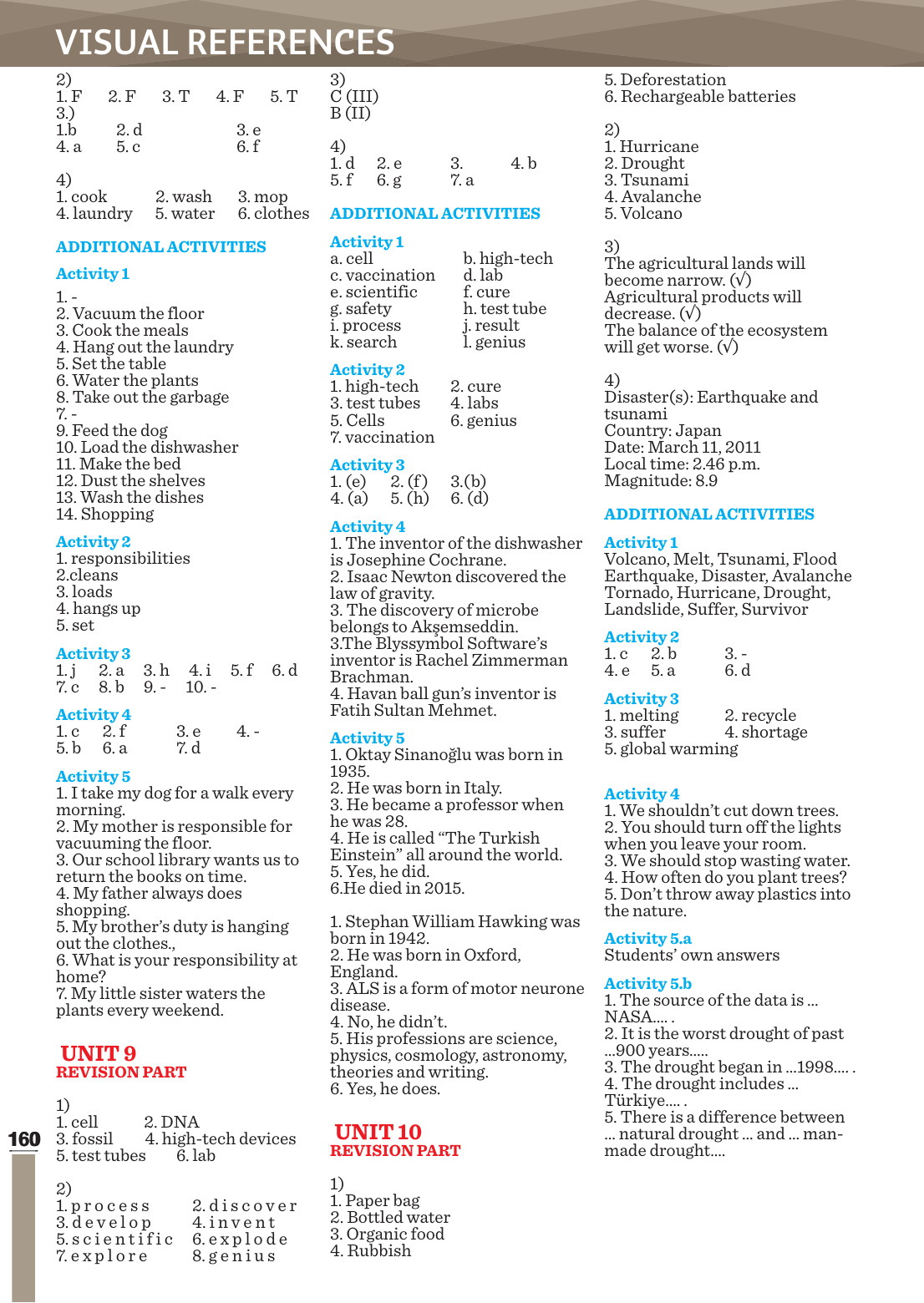 VISUAL REFERENCES

2)
1. F 2. F 3. T 4. F 5. T
3.)
1.b 2. d 3. e
4. a 5. c 6. f

4)
1. cook 2. wash 3. mop
4. laundry 5. water 6. clothes

ADDITIONAL ACTIVITIES

Activity 1
1. -
2. Vacuum the floor
3. Cook the meals
4. Hang out the laundry
5. Set the table
6. Water the plants
8. Take out the garbage
7. -
9. Feed the dog
10. Load the dishwasher
11. Make the bed
12. Dust the shelves
13. Wash the dishes
14. Shopping

Activity 2
1. responsibilities
2.cleans
3. loads
4. hangs up
5. set

Activity 3
1. j 2. a 3. h 4. i 5. f 6. d
7. c 8. b 9. - 10. -

Activity 4
1. c 2. f 3. e 4. -
5. b 6. a 7. d

Activity 5
1. I take my dog for a walk every morning.
2. My mother is responsible for vacuuming the floor.
3. Our school library wants us to return the books on time.
4. My father always does shopping.
5. My brother's duty is hanging out the clothes.,
6. What is your responsibility at home?
7. My little sister waters the plants every weekend.

UNIT 9
REVISION PART

1)
1. cell 2. DNA
3. fossil 4. high-tech devices
5. test tubes 6. lab

2)
1. process 2. discover
3. develop 4. invent
5. scientific 6. explode
7. explore 8. genius

160

3)
C (III)
B (II)

4)
1. d 2. e 3. 4. b
5. f 6. g 7. a

ADDITIONAL ACTIVITIES

Activity 1
a. cell b. high-tech
c. vaccination d. lab
e. scientific f. cure
g. safety h. test tube
i. process j. result
k. search l. genius

Activity 2
1. high-tech 2. cure
3. test tubes 4. labs
5. Cells 6. genius
7. vaccination

Activity 3
1. (e) 2. (f) 3.(b)
4. (a) 5. (h) 6. (d)

Activity 4
1. The inventor of the dishwasher is Josephine Cochrane.
2. Isaac Newton discovered the law of gravity.
3. The discovery of microbe belongs to Akşemseddin.
3.The Blyssymbol Software's inventor is Rachel Zimmerman Brachman.
4. Havan ball gun's inventor is Fatih Sultan Mehmet.

Activity 5
1. Oktay Sinanoğlu was born in 1935.
2. He was born in Italy.
3. He became a professor when he was 28.
4. He is called "The Turkish Einstein" all around the world.
5. Yes, he did.
6.He died in 2015.

1. Stephan William Hawking was born in 1942.
2. He was born in Oxford, England.
3. ALS is a form of motor neurone disease.
4. No, he didn't.
5. His professions are science, physics, cosmology, astronomy, theories and writing.
6. Yes, he does.

UNIT 10
REVISION PART

1)
1. Paper bag
2. Bottled water
3. Organic food
4. Rubbish
5. Deforestation
6. Rechargeable batteries

2)
1. Hurricane
2. Drought
3. Tsunami
4. Avalanche
5. Volcano

3)
The agricultural lands will become narrow. (√)
Agricultural products will decrease. (√)
The balance of the ecosystem will get worse. (√)

4)
Disaster(s): Earthquake and tsunami
Country: Japan
Date: March 11, 2011
Local time: 2.46 p.m.
Magnitude: 8.9

ADDITIONAL ACTIVITIES

Activity 1
Volcano, Melt, Tsunami, Flood
Earthquake, Disaster, Avalanche
Tornado, Hurricane, Drought,
Landslide, Suffer, Survivor

Activity 2
1. c 2. b 3. -
4. e 5. a 6. d

Activity 3
1. melting 2. recycle
3. suffer 4. shortage
5. global warming

Activity 4
1. We shouldn't cut down trees.
2. You should turn off the lights when you leave your room.
3. We should stop wasting water.
4. How often do you plant trees?
5. Don't throw away plastics into the nature.

Activity 5.a
Students' own answers

Activity 5.b
1. The source of the data is ... NASA.... .
2. It is the worst drought of past ...900 years.....
3. The drought began in ...1998.... .
4. The drought includes ... Türkiye.... .
5. There is a difference between ... natural drought ... and ... man-made drought....